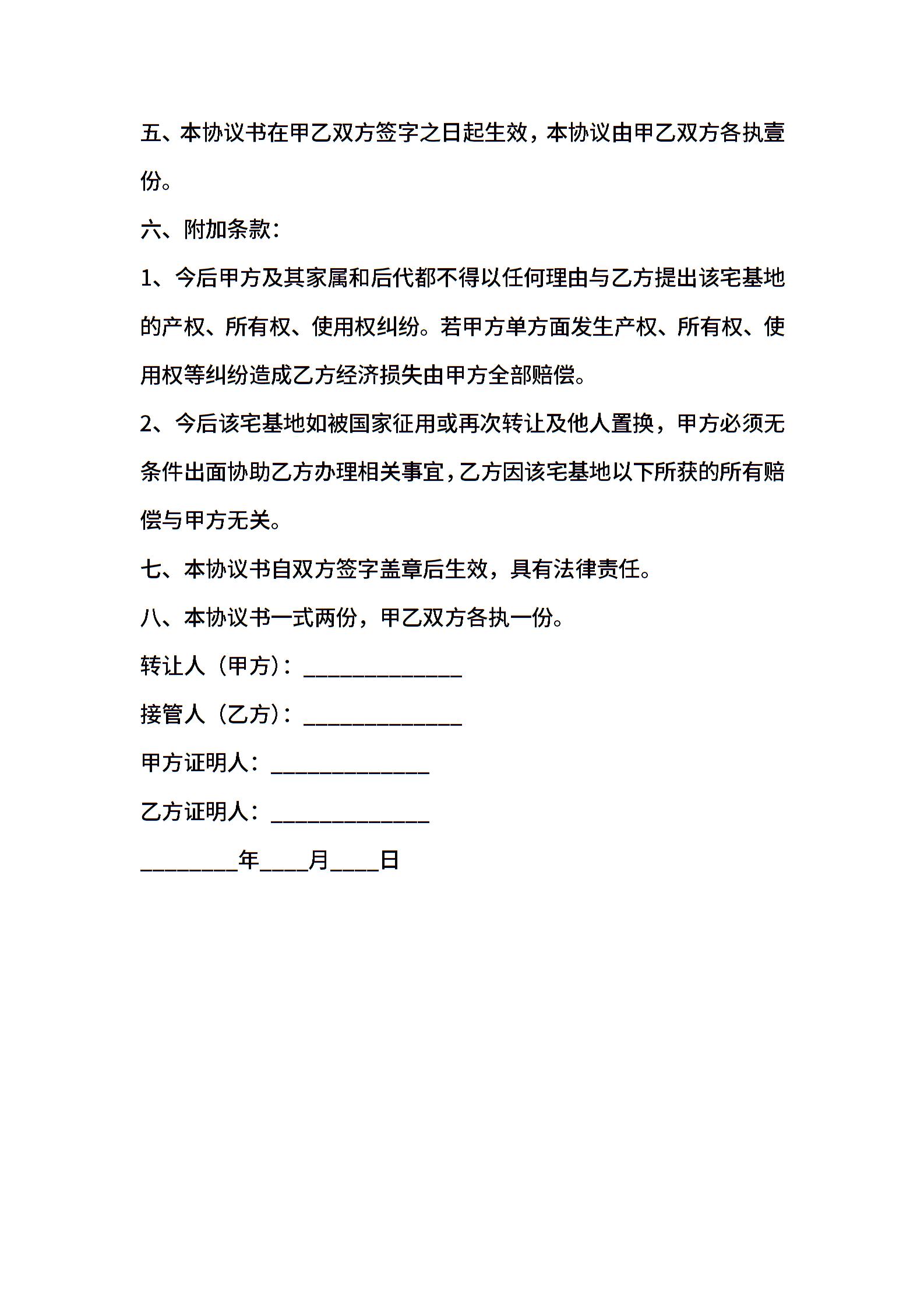 五、本协议书在甲乙双方签字之日起生效，本协议由甲乙双方各执壹份。

六、附加条款：

1、今后甲方及其家属和后代都不得以任何理由与乙方提出该宅基地的产权、所有权、使用权纠纷。若甲方单方面发生产权、所有权、使用权等纠纷造成乙方经济损失由甲方全部赔偿。

2、今后该宅基地如被国家征用或再次转让及他人置换，甲方必须无条件出面协助乙方办理相关事宜，乙方因该宅基地以下所获的所有赔偿与甲方无关。

七、本协议书自双方签字盖章后生效，具有法律责任。

八、本协议书一式两份，甲乙双方各执一份。

转让人（甲方）：______________

接管人（乙方）：______________

甲方证明人：______________

乙方证明人：______________

________年____月____日